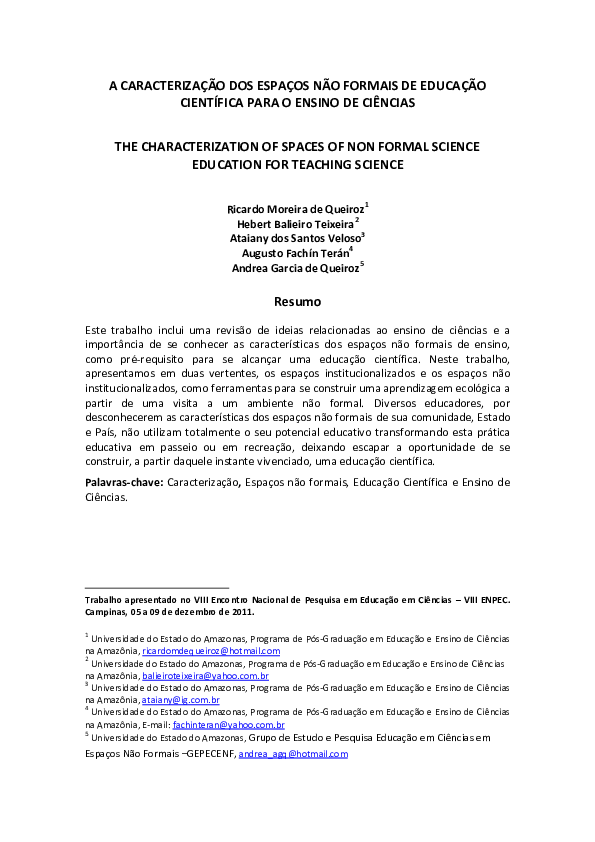 A CARACTERIZAÇÃO DOS ESPAÇOS NÃO FORMAIS DE EDUCAÇÃO CIENTÍFICA PARA O ENSINO DE CIÊNCIAS

THE CHARACTERIZATION OF SPACES OF NON FORMAL SCIENCE EDUCATION FOR TEACHING SCIENCE

Ricardo Moreira de Queiroz$^1$
Hebert Balieiro Teixeira$^2$
Ataiany dos Santos Veloso$^3$
Augusto Fachín Terán$^4$
Andrea Garcia de Queiroz$^5$

Resumo

Este trabalho inclui uma revisão de ideias relacionadas ao ensino de ciências e a importância de se conhecer as características dos espaços não formais de ensino, como pré-requisito para se alcançar uma educação científica. Neste trabalho, apresentamos em duas vertentes, os espaços institucionalizados e os espaços não institucionalizados, como ferramentas para se construir uma aprendizagem ecológica a partir de uma visita a um ambiente não formal. Diversos educadores, por desconhecerem as características dos espaços não formais de sua comunidade, Estado e País, não utilizam totalmente o seu potencial educativo transformando esta prática educativa em passeio ou em recreação, deixando escapar a oportunidade de se construir, a partir daquele instante vivenciado, uma educação científica.

Palavras-chave: Caracterização, Espaços não formais, Educação Científica e Ensino de Ciências.

Trabalho apresentado no VIII Encontro Nacional de Pesquisa em Educação em Ciências – VIII ENPEC. Campinas, 05 a 09 de dezembro de 2011.

$^1$ Universidade do Estado do Amazonas, Programa de Pós-Graduação em Educação e Ensino de Ciências na Amazônia, ricardomdequeiroz@hotmail.com
$^2$ Universidade do Estado do Amazonas, Programa de Pós-Graduação em Educação e Ensino de Ciências na Amazônia, balieiroteixeira@yahoo.com.br
$^3$ Universidade do Estado do Amazonas, Programa de Pós-Graduação em Educação e Ensino de Ciências na Amazônia, ataiany@ig.com.br
$^4$ Universidade do Estado do Amazonas, Programa de Pós-Graduação em Educação e Ensino de Ciências na Amazônia, E-mail: fachinteran@yahoo.com.br
$^5$ Universidade do Estado do Amazonas, Grupo de Estudo e Pesquisa Educação em Ciências em Espaços Não Formais –GEPECENF, andrea_agq@hotmail.com